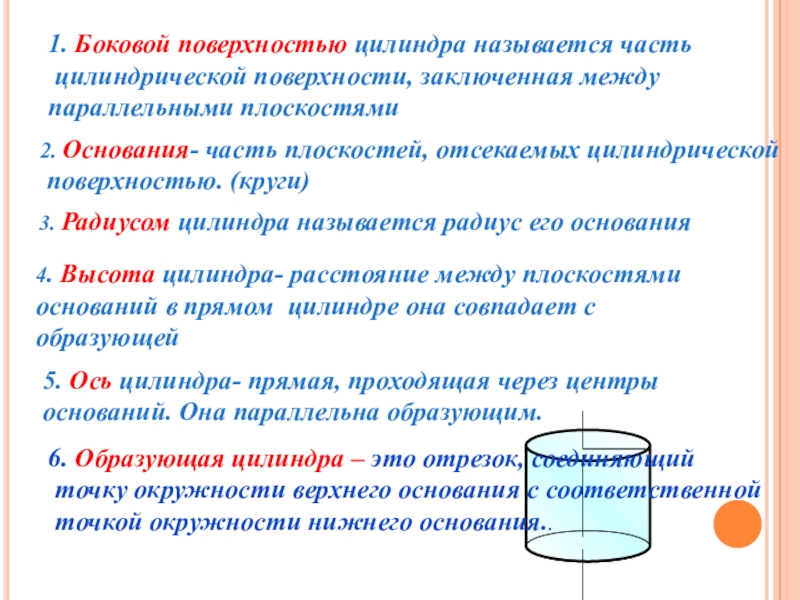 1. Боковой поверхностью цилиндра называется часть цилиндрической поверхности, заключенная между параллельными плоскостями

2. Основания- часть плоскостей, отсекаемых цилиндрической поверхностью. (круги)

3. Радиусом цилиндра называется радиус его основания

4. Высота цилиндра- расстояние между плоскостями оснований в прямом цилиндре она совпадает с образующей

5. Ось цилиндра- прямая, проходящая через центры оснований. Она параллельна образующим.

6. Образующая цилиндра – это отрезок, соединяющий точку окружности верхнего основания с соответственной точкой окружности нижнего основания..